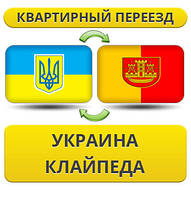 КВАРТИРНЫЙ ПЕРЕЕЗД

УКРАИНА
КЛАЙПЕДА